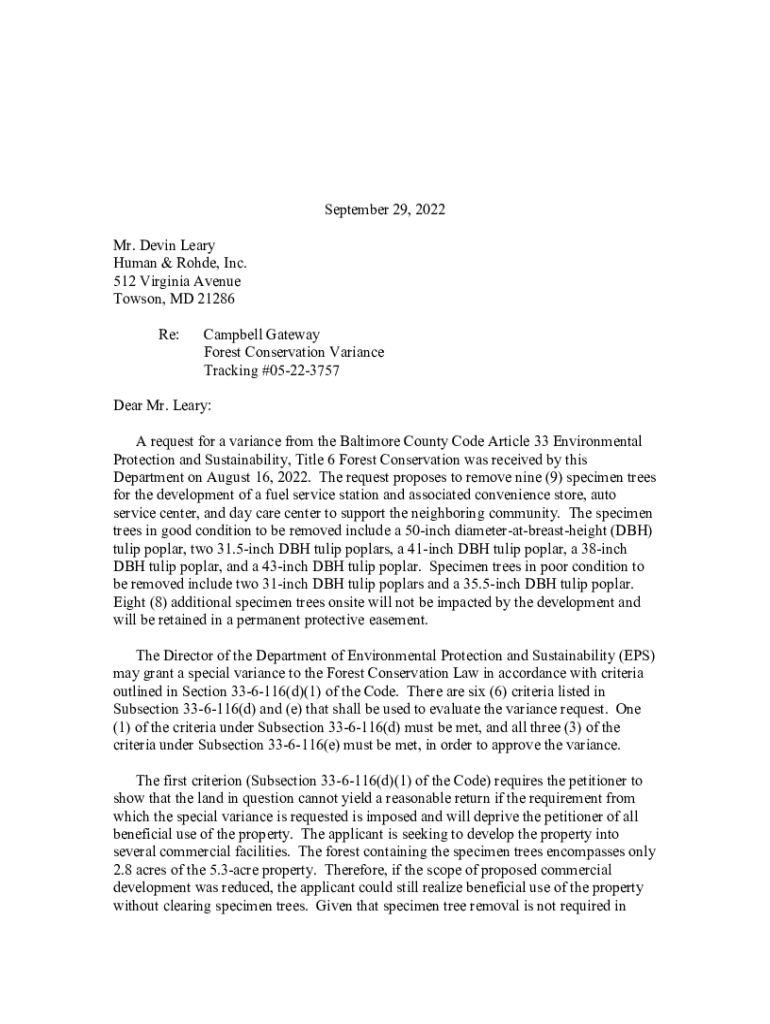 September 29, 2022

Mr. Devin Leary
Human & Rohde, Inc.
512 Virginia Avenue
Towson, MD 21286

Re: Campbell Gateway
Forest Conservation Variance
Tracking #05-22-3757

Dear Mr. Leary:

A request for a variance from the Baltimore County Code Article 33 Environmental Protection and Sustainability, Title 6 Forest Conservation was received by this Department on August 16, 2022. The request proposes to remove nine (9) specimen trees for the development of a fuel service station and associated convenience store, auto service center, and day care center to support the neighboring community. The specimen trees in good condition to be removed include a 50-inch diameter-at-breast-height (DBH) tulip poplar, two 31.5-inch DBH tulip poplars, a 41-inch DBH tulip poplar, a 38-inch DBH tulip poplar, and a 43-inch DBH tulip poplar. Specimen trees in poor condition to be removed include two 31-inch DBH tulip poplars and a 35.5-inch DBH tulip poplar. Eight (8) additional specimen trees onsite will not be impacted by the development and will be retained in a permanent protective easement.

The Director of the Department of Environmental Protection and Sustainability (EPS) may grant a special variance to the Forest Conservation Law in accordance with criteria outlined in Section 33-6-116(d)(1) of the Code. There are six (6) criteria listed in Subsection 33-6-116(d) and (e) that shall be used to evaluate the variance request. One (1) of the criteria under Subsection 33-6-116(d) must be met, and all three (3) of the criteria under Subsection 33-6-116(e) must be met, in order to approve the variance.

The first criterion (Subsection 33-6-116(d)(1) of the Code) requires the petitioner to show that the land in question cannot yield a reasonable return if the requirement from which the special variance is requested is imposed and will deprive the petitioner of all beneficial use of the property. The applicant is seeking to develop the property into several commercial facilities. The forest containing the specimen trees encompasses only 2.8 acres of the 5.3-acre property. Therefore, if the scope of proposed commercial development was reduced, the applicant could still realize beneficial use of the property without clearing specimen trees. Given that specimen tree removal is not required in